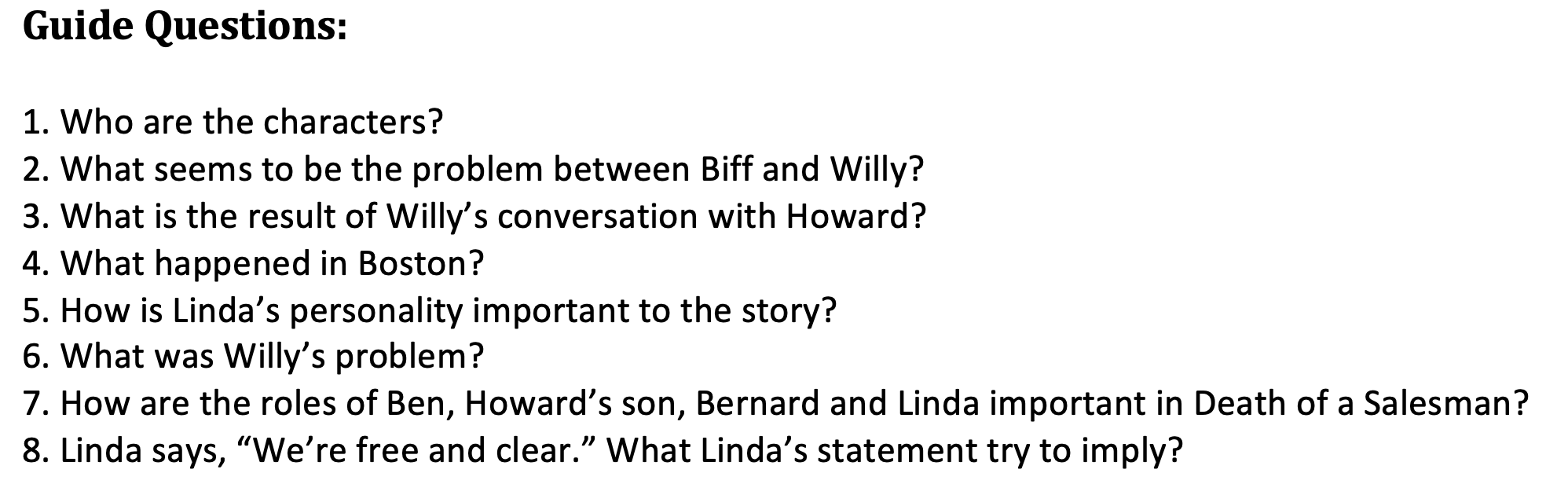 Guide Questions:

1. Who are the characters?
2. What seems to be the problem between Biff and Willy?
3. What is the result of Willy’s conversation with Howard?
4. What happened in Boston?
5. How is Linda’s personality important to the story?
6. What was Willy’s problem?
7. How are the roles of Ben, Howard’s son, Bernard and Linda important in Death of a Salesman?
8. Linda says, “We’re free and clear.” What Linda’s statement try to imply?